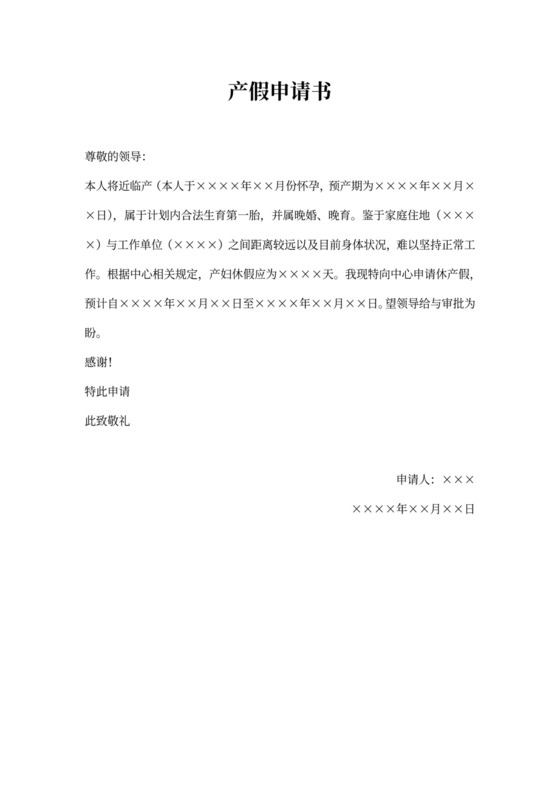 产假申请书

尊敬的领导：

本人将近临产（本人于××××年××月份怀孕，预产期为××××年××月××日），属于计划内合法生育第一胎，并属晚婚、晚育。鉴于家庭住地（××××）与工作单位（××××）之间距离较远以及目前身体状况，难以坚持正常工作。根据中心相关规定，产妇休假应为××××天。我现特向中心申请休产假，预计自××××年××月××日至××××年××月××日。望领导给与审批为盼。

感谢！

特此申请

此致敬礼

申请人：×××

××××年××月××日